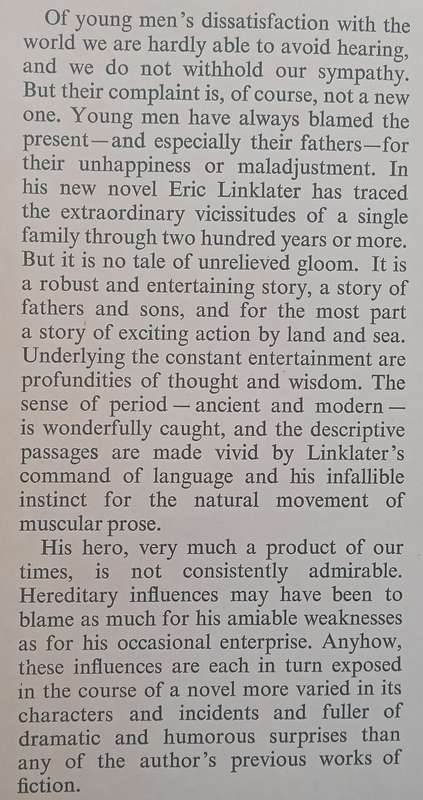 Of young men's dissatisfaction with the world we are hardly able to avoid hearing, and we do not withhold our sympathy. But their complaint is, of course, not a new one. Young men have always blamed the present—and especially their fathers—for their unhappiness or maladjustment. In his new novel Eric Linklater has traced the extraordinary vicissitudes of a single family through two hundred years or more. But it is no tale of unrelieved gloom. It is a robust and entertaining story, a story of fathers and sons, and for the most part a story of exciting action by land and sea. Underlying the constant entertainment are profundities of thought and wisdom. The sense of period — ancient and modern — is wonderfully caught, and the descriptive passages are made vivid by Linklater's command of language and his infallible instinct for the natural movement of muscular prose.

His hero, very much a product of our times, is not consistently admirable. Hereditary influences may have been to blame as much for his amiable weaknesses as for his occasional enterprise. Anyhow, these influences are each in turn exposed in the course of a novel more varied in its characters and incidents and fuller of dramatic and humorous surprises than any of the author's previous works of fiction.